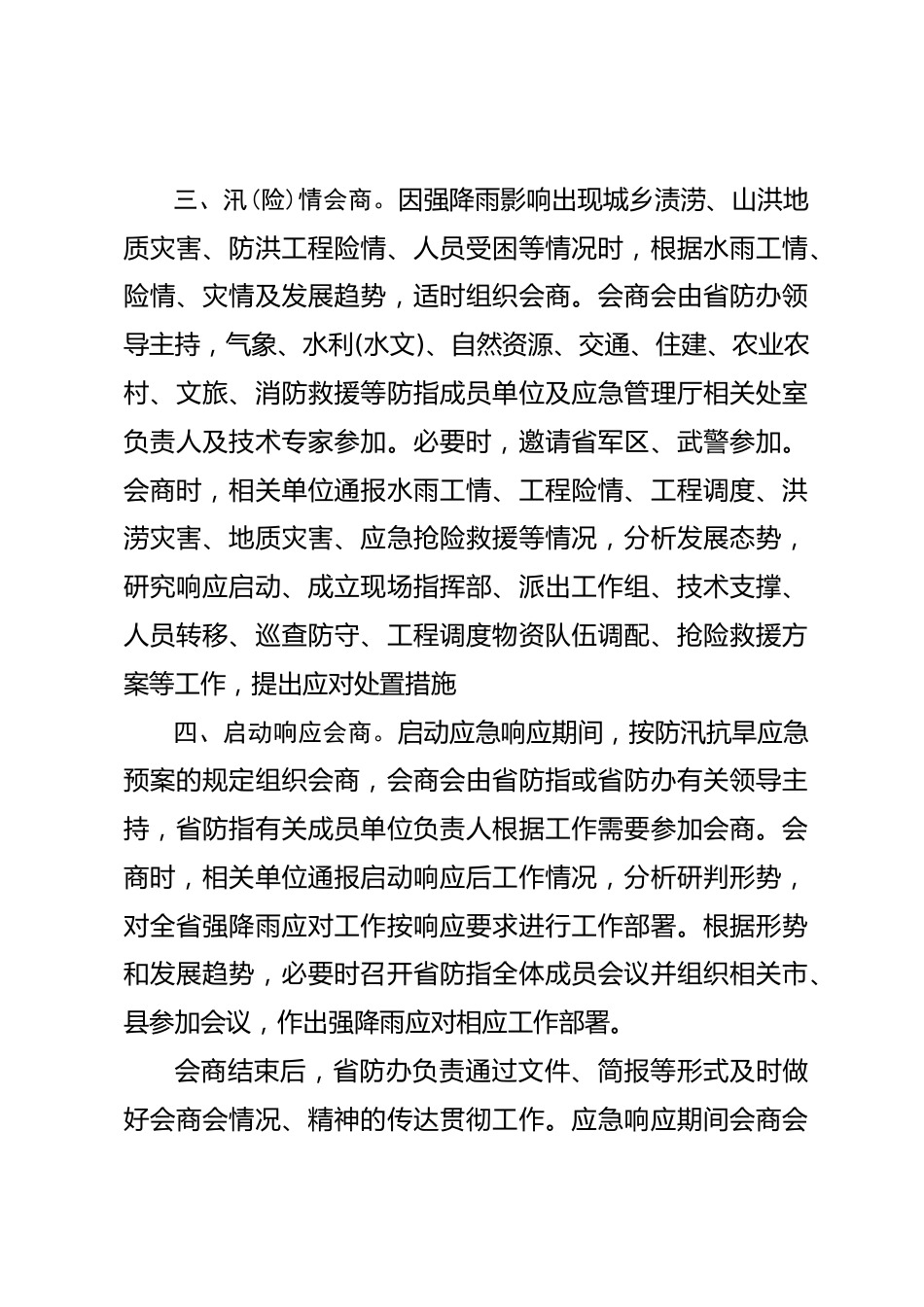 三、汛(险)情会商。因强降雨影响出现城乡渍涝、山洪地质灾害、防洪工程险情、人员受困等情况时，根据水雨工情、险情、灾情及发展趋势，适时组织会商。会商会由省防办领导主持，气象、水利(水文)、自然资源、交通、住建、农业农村、文旅、消防救援等防指成员单位及应急管理厅相关处室负责人及技术专家参加。必要时，邀请省军区、武警参加。会商时，相关单位通报水雨工情、工程险情、工程调度、洪涝灾害、地质灾害、应急抢险救援等情况，分析发展态势，研究响应启动、成立现场指挥部、派出工作组、技术支撑、人员转移、巡查防守、工程调度物资队伍调配、抢险救援方案等工作，提出应对处置措施

四、启动响应会商。启动应急响应期间，按防汛抗旱应急预案的规定组织会商，会商会由省防指或省防办有关领导主持，省防指有关成员单位负责人根据工作需要参加会商。会商时，相关单位通报启动响应后工作情况，分析研判形势，对全省强降雨应对工作按响应要求进行工作部署。根据形势和发展趋势，必要时召开省防指全体成员会议并组织相关市、县参加会议，作出强降雨应对相应工作部署。

会商结束后，省防办负责通过文件、简报等形式及时做好会商会情况、精神的传达贯彻工作。应急响应期间会商会